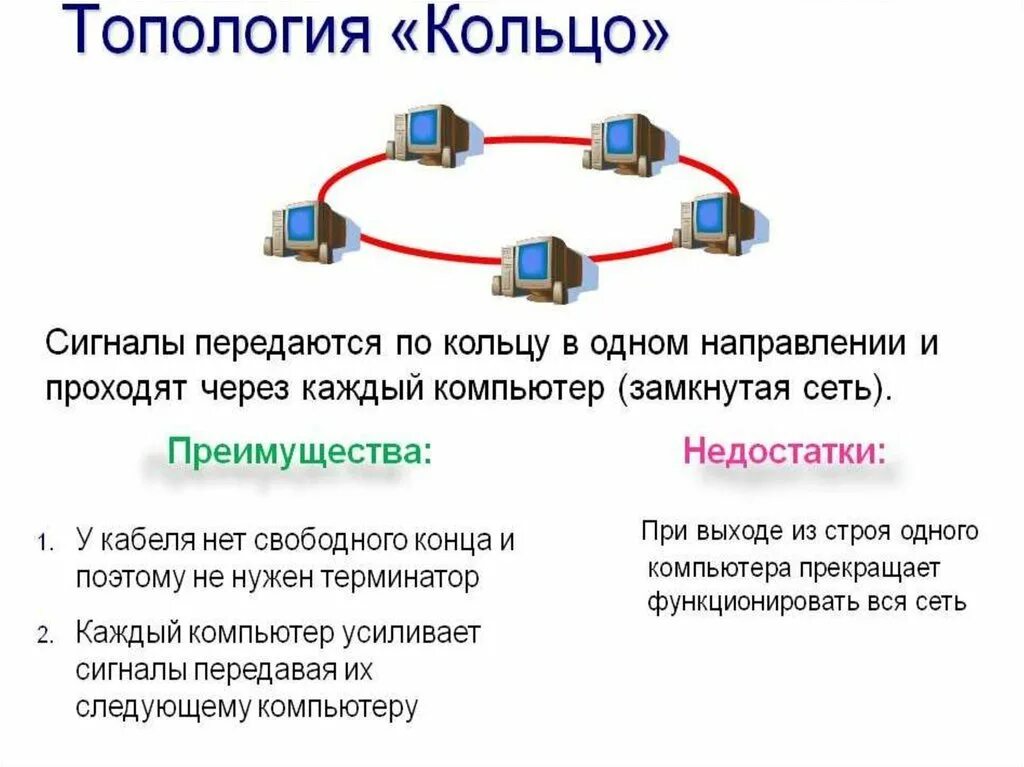 Топология «Кольцо»

Сигналы передаются по кольцу в одном направлении и проходят через каждый компьютер (замкнутая сеть).

Преимущества:

1. У кабеля нет свободного конца и поэтому не нужен терминатор
2. Каждый компьютер усиливает сигналы передавая их следующему компьютеру

Недостатки:

При выходе из строя одного компьютера прекращает функционировать вся сеть